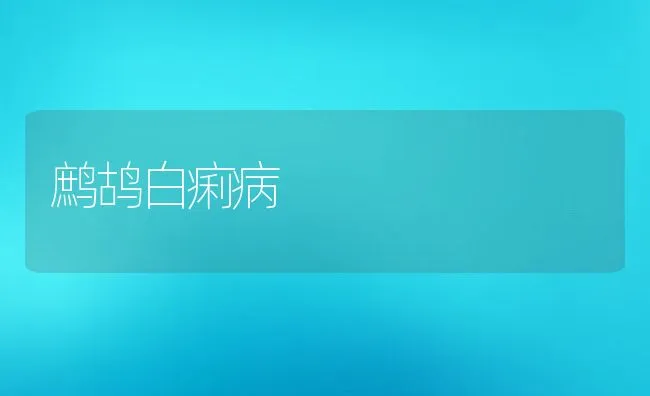 鹧鸪白痢病